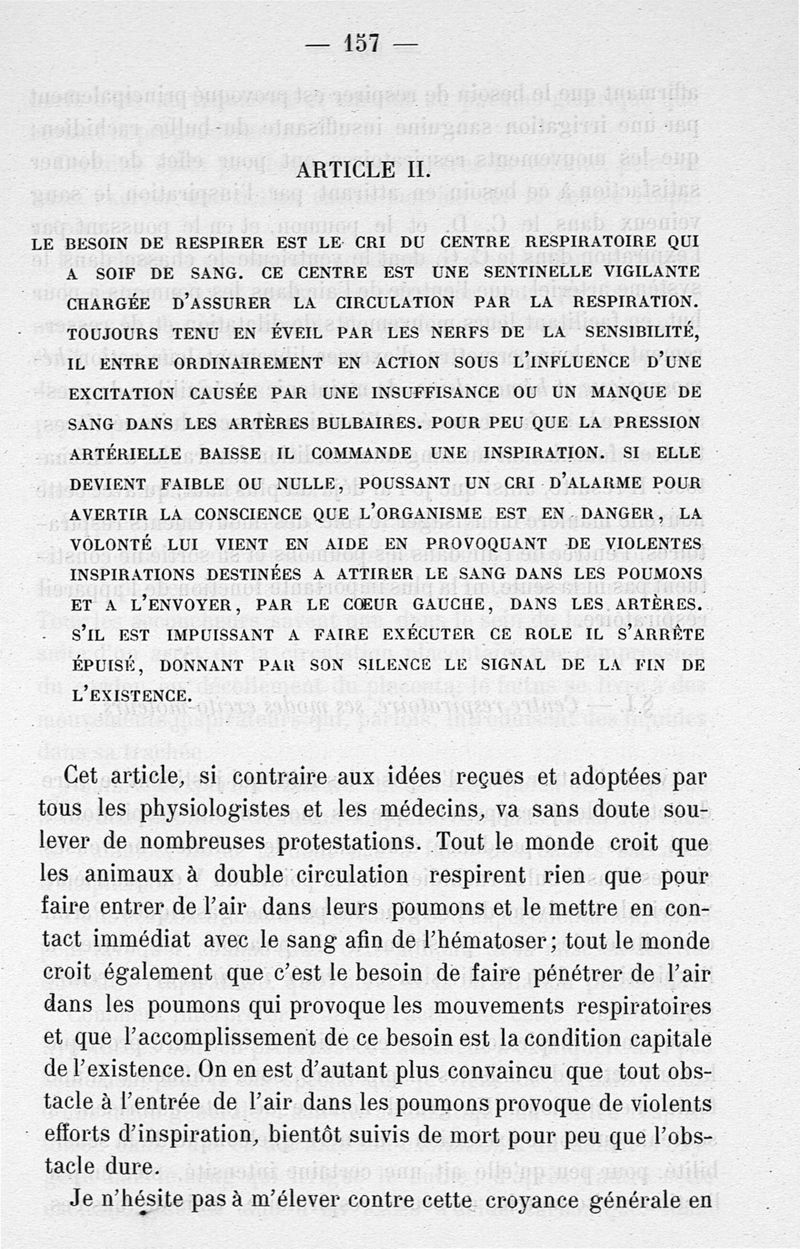 — 157 —

ARTICLE II.

LE BESOIN DE RESPIRER EST LE CRI DU CENTRE RESPIRATOIRE QUI A SOIF DE SANG. CE CENTRE EST UNE SENTINELLE VIGILANTE CHARGÉE D'ASSURER LA CIRCULATION PAR LA RESPIRATION. TOUJOURS TENU EN ÉVEIL PAR LES NERFS DE LA SENSIBILITÉ, IL ENTRE ORDINAIREMENT EN ACTION SOUS L'INFLUENCE D'UNE EXCITATION CAUSÉE PAR UNE INSUFFISANCE OU UN MANQUE DE SANG DANS LES ARTÈRES BULBAIRES. POUR PEU QUE LA PRESSION ARTÉRIELLE BAISSE IL COMMANDE UNE INSPIRATION. SI ELLE DEVIENT FAIBLE OU NULLE, POUSSANT UN CRI D'ALARME POUR AVERTIR LA CONSCIENCE QUE L'ORGANISME EST EN DANGER, LA VOLONTÉ LUI VIENT EN AIDE EN PROVOQUANT DE VIOLENTES INSPIRATIONS DESTINÉES A ATTIRER LE SANG DANS LES POUMONS ET A L'ENVOYER, PAR LE CŒUR GAUCHE, DANS LES ARTÈRES. S'IL EST IMPUISSANT A FAIRE EXÉCUTER CE ROLE IL S'ARRÊTE ÉPUISÉ, DONNANT PAR SON SILENCE LE SIGNAL DE LA FIN DE L'EXISTENCE.

Cet article, si contraire aux idées reçues et adoptées par tous les physiologistes et les médecins, va sans doute soulever de nombreuses protestations. Tout le monde croit que les animaux à double circulation respirent rien que pour faire entrer de l'air dans leurs poumons et le mettre en contact immédiat avec le sang afin de l'hématoser; tout le monde croit également que c'est le besoin de faire pénétrer de l'air dans les poumons qui provoque les mouvements respiratoires et que l'accomplissement de ce besoin est la condition capitale de l'existence. On en est d'autant plus convaincu que tout obstacle à l'entrée de l'air dans les poumons provoque de violents efforts d'inspiration, bientôt suivis de mort pour peu que l'obstacle dure.

Je n'hésite pas à m'élever contre cette croyance générale en